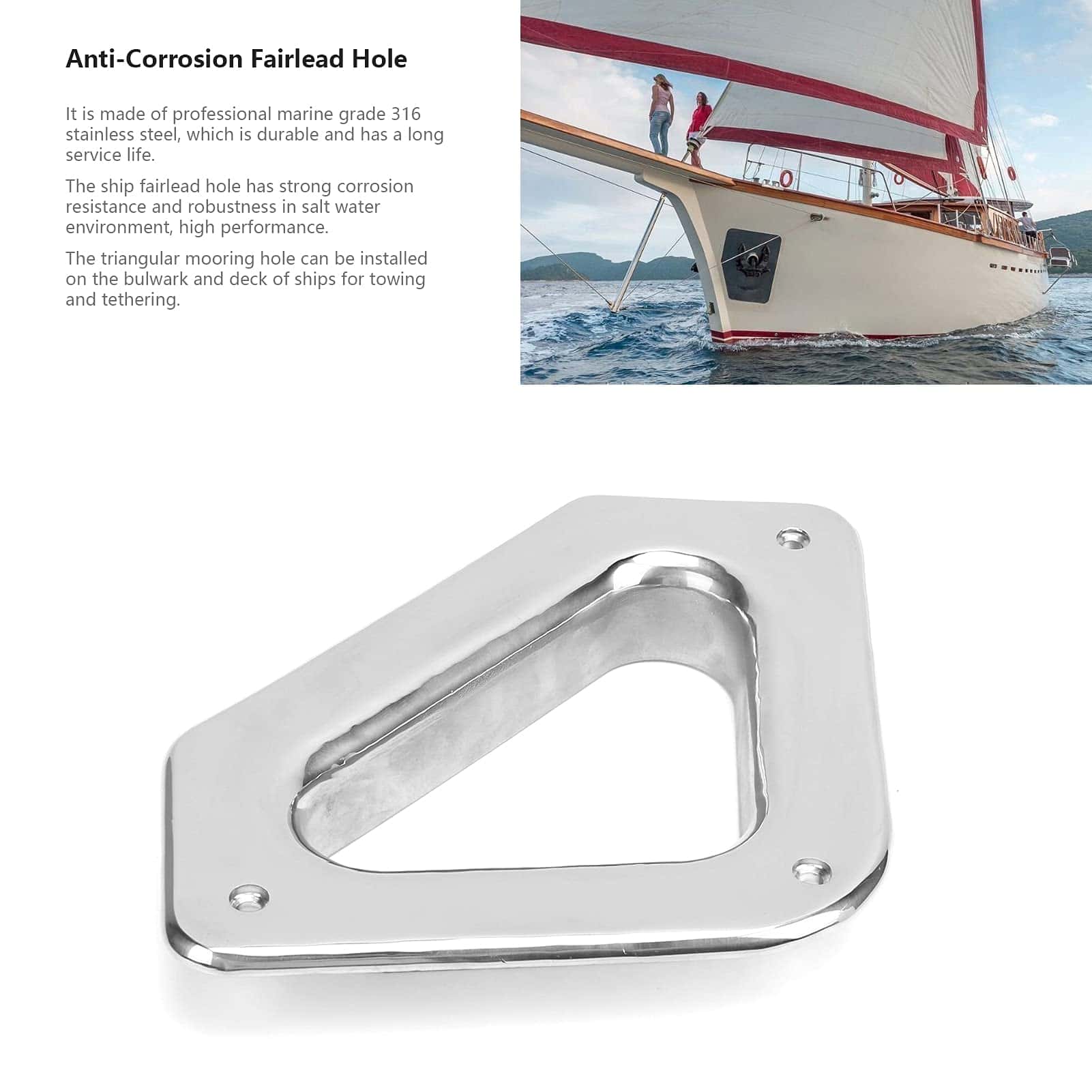 Anti-Corrosion Fairlead Hole

It is made of professional marine grade 316 stainless steel, which is durable and has a long service life.

The ship fairlead hole has strong corrosion resistance and robustness in salt water environment, high performance.

The triangular mooring hole can be installed on the bulwark and deck of ships for towing and tethering.